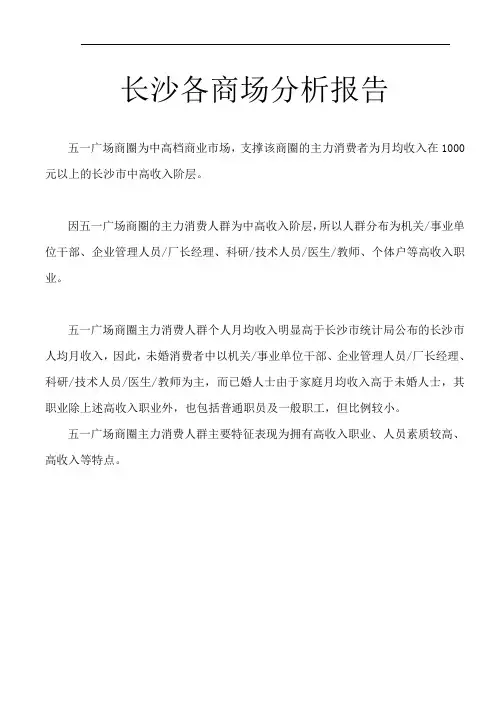 长沙各商场分析报告

五一广场商圈为中高档商业市场，支撑该商圈的主力消费者为月均收入在 1000 元以上的长沙市中高收入阶层。

因五一广场商圈的主力消费人群为中高收入阶层，所以人群分布为机关/事业单位干部、企业管理人员/厂长经理、科研/技术人员/医生/教师、个体户等高收入职业。

五一广场商圈主力消费人群个人月均收入明显高于长沙市统计局公布的长沙市人均月收入，因此，未婚消费者中以机关/事业单位干部、企业管理人员/厂长经理、科研/技术人员/医生/教师为主，而已婚人士由于家庭月均收入高于未婚人士，其职业除上述高收入职业外，也包括普通职员及一般职工，但比例较小。

五一广场商圈主力消费人群主要特征表现为拥有高收入职业、人员素质较高、高收入等特点。